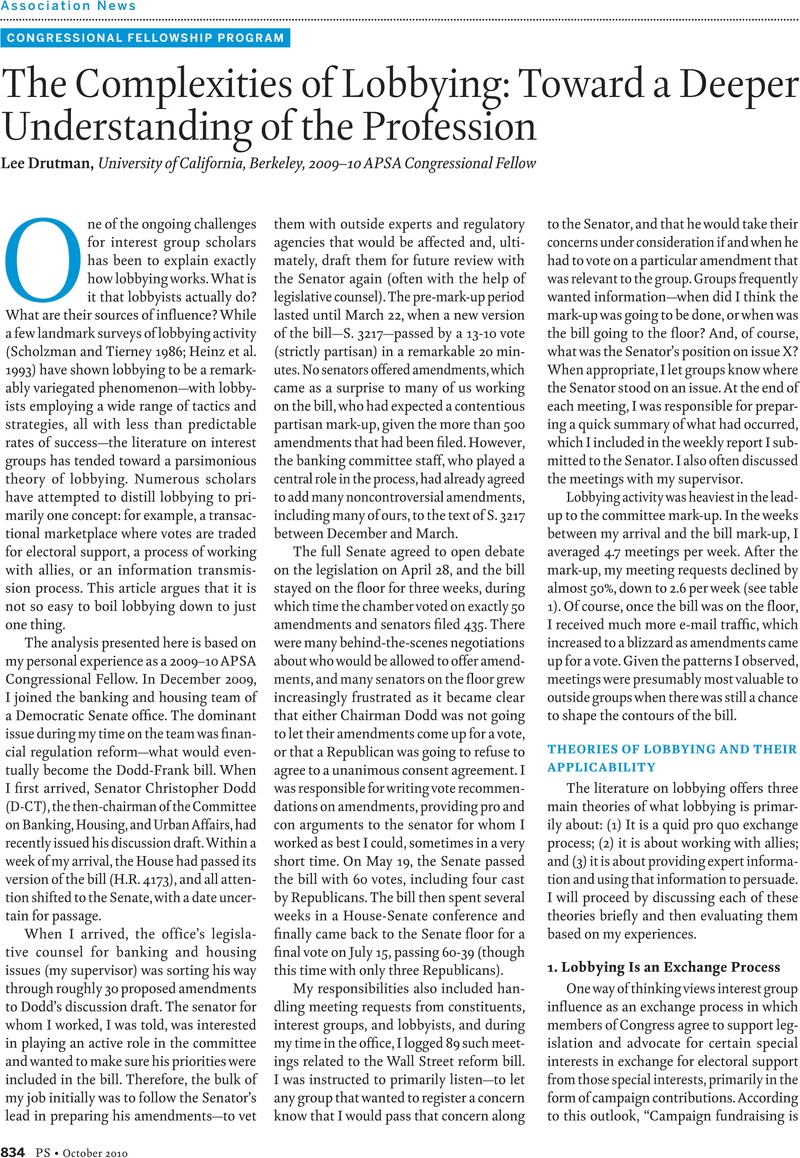 Association News

CONGRESSIONAL FELLOWSHIP PROGRAM

The Complexities of Lobbying: Toward a Deeper Understanding of the Profession

Lee Drutman, University of California, Berkeley, 2009–10 APSA Congressional Fellow

One of the ongoing challenges for interest group scholars has been to explain exactly how lobbying works. What is it that lobbyists actually do? What are their sources of influence? While a few landmark surveys of lobbying activity (Scholzman and Tierney 1986; Heinz et al. 1993) have shown lobbying to be a remarkably variegated phenomenon—with lobbyists employing a wide range of tactics and strategies, all with less than predictable rates of success—the literature on interest groups has tended toward a parsimonious theory of lobbying. Numerous scholars have attempted to distill lobbying to primarily one concept: for example, a transactional marketplace where votes are traded for electoral support, a process of working with allies, or an information transmission process. This article argues that it is not so easy to boil lobbying down to just one thing.

The analysis presented here is based on my personal experience as a 2009–10 APSA Congressional Fellow. In December 2009, I joined the banking and housing team of a Democratic Senate office. The dominant issue during my time on the team was financial regulation reform—what would eventually become the Dodd-Frank bill. When I first arrived, Senator Christopher Dodd (D-CT), the then-chairman of the Committee on Banking, Housing, and Urban Affairs, had recently issued his discussion draft. Within a week of my arrival, the House had passed its version of the bill (H.R. 4173), and all attention shifted to the Senate, with a date uncertain for passage.

When I arrived, the office's legislative counsel for banking and housing issues (my supervisor) was sorting his way through roughly 30 proposed amendments to Dodd's discussion draft. The senator for whom I worked, I was told, was interested in playing an active role in the committee and wanted to make sure his priorities were included in the bill. Therefore, the bulk of my job initially was to follow the Senator's lead in preparing his amendments—to vet them with outside experts and regulatory agencies that would be affected and, ultimately, draft them for future review with the Senator again (often with the help of legislative counsel). The pre-mark-up period lasted until March 22, when a new version of the bill—S. 3217—passed by a 13-10 vote (strictly partisan) in a remarkable 20 minutes. No senators offered amendments, which came as a surprise to many of us working on the bill, who had expected a contentious partisan mark-up, given the more than 500 amendments that had been filed. However, the banking committee staff, who played a central role in the process, had already agreed to add many noncontroversial amendments, including many of ours, to the text of S. 3217 between December and March.

The full Senate agreed to open debate on the legislation on April 28, and the bill stayed on the floor for three weeks, during which time the chamber voted on exactly 50 amendments and senators filed 435. There were many behind-the-scenes negotiations about who would be allowed to offer amendments, and many senators on the floor grew increasingly frustrated as it became clear that either Chairman Dodd was not going to let their amendments come up for a vote, or that a Republican was going to refuse to agree to a unanimous consent agreement. I was responsible for writing vote recommendations on amendments, providing pro and con arguments to the senator for whom I worked as best I could, sometimes in a very short time. On May 19, the Senate passed the bill with 60 votes, including four cast by Republicans. The bill then spent several weeks in a House-Senate conference and finally came back to the Senate floor for a final vote on July 15, passing 60-39 (though this time with only three Republicans).

My responsibilities also included handling meeting requests from constituents, interest groups, and lobbyists, and during my time in the office, I logged 89 such meetings related to the Wall Street reform bill. I was instructed to primarily listen—to let any group that wanted to register a concern know that I would pass that concern along to the Senator, and that he would take their concerns under consideration if and when he had to vote on a particular amendment that was relevant to the group. Groups frequently wanted information—when did I think the mark-up was going to be done, or when was the bill going to the floor? And, of course, what was the Senator's position on issue X? When appropriate, I let groups know where the Senator stood on an issue. At the end of each meeting, I was responsible for preparing a quick summary of what had occurred, which I included in the weekly report I submitted to the Senator. I also often discussed the meetings with my supervisor.

Lobbying activity was heaviest in the lead-up to the committee mark-up. In the weeks between my arrival and the bill mark-up, I averaged 4.7 meetings per week. After the mark-up, my meeting requests declined by almost 50%, down to 2.6 per week (see table 1). Of course, once the bill was on the floor, I received much more e-mail traffic, which increased to a blizzard as amendments came up for a vote. Given the patterns I observed, meetings were presumably most valuable to outside groups when there was still a chance to shape the contours of the bill.

THEORIES OF LOBBYING AND THEIR APPLICABILITY

The literature on lobbying offers three main theories of what lobbying is primarily about: (1) It is a quid pro quo exchange process; (2) it is about working with allies; and (3) it is about providing expert information and using that information to persuade. I will proceed by discussing each of these theories briefly and then evaluating them based on my experiences.

1. Lobbying Is an Exchange Process

One way of thinking views interest group influence as an exchange process in which members of Congress agree to support legislation and advocate for certain special interests in exchange for electoral support from those special interests, primarily in the form of campaign contributions. According to this outlook, "Campaign fundraising is

834 PS • October 2010